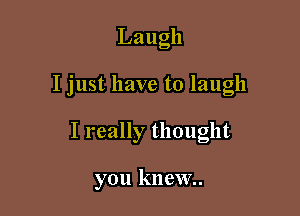 Laugh

I just have to laugh

I really thought

you knew..